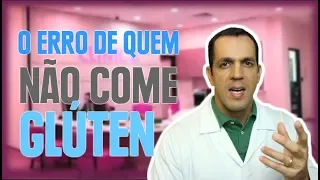 O ERRO DE QUEM
NÃO COME
GLÚTEN